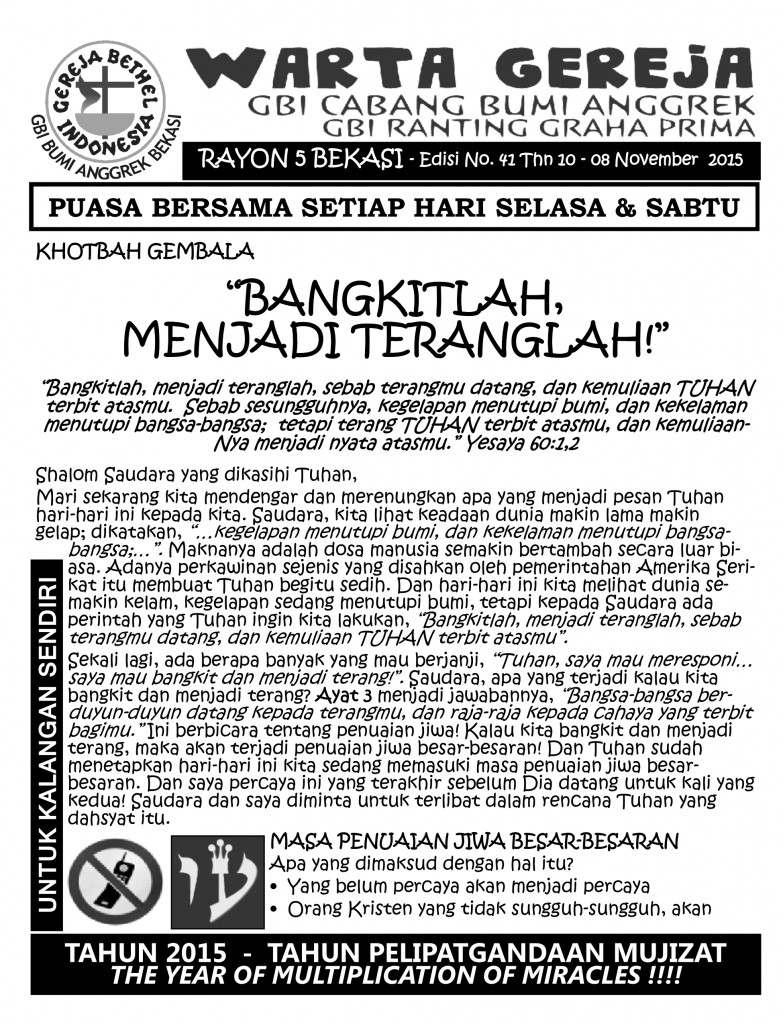 GEREJA BETHEL INDONESIA
GBI BUMI ANGGREK BEKASI

WARTA GEREJA
GBI CABANG BUMI ANGGREK
GBI RANTING GRAHA PRIMA
RAYON 5 BEKASI - Edisi No. 41 Thn 10 - 08 November 2015

PUASA BERSAMA SETIAP HARI SELASA & SABTU

KHOTBAH GEMBALA

"BANGKITLAH, MENJADI TERANGLAH!"

"Bangkitlah, menjadi teranglah, sebab terangmu datang, dan kemuliaan TUHAN terbit atasmu. Sebab sesungguhnya, kegelapan menutupi bumi, dan kekelaman menutupi bangsa-bangsa; tetapi terang TUHAN terbit atasmu, dan kemuliaan-Nya menjadi nyata atasmu." Yesaya 60:1,2

Shalom Saudara yang dikasihi Tuhan,
Mari sekarang kita mendengar dan merenungkan apa yang menjadi pesan Tuhan hari-hari ini kepada kita. Saudara, kita lihat keadaan dunia makin lama makin gelap; dikatakan, "...kegelapan menutupi bumi, dan kekelaman menutupi bangsa-bangsa;...". Maknanya adalah dosa manusia semakin bertambah secara luar biasa. Adanya perkawinan sejenis yang disahkan oleh pemerintahan Amerika Serikat itu membuat Tuhan begitu sedih. Dan hari-hari ini kita melihat dunia semakin kelam, kegelapan sedang menutupi bumi, tetapi kepada Saudara ada perintah yang Tuhan ingin kita lakukan, "Bangkitlah, menjadi teranglah, sebab terangmu datang, dan kemuliaan TUHAN terbit atasmu".

Sekali lagi, ada berapa banyak yang mau berjanji, "Tuhan, saya mau meresponi... saya mau bangkit dan menjadi terang!". Saudara, apa yang terjadi kalau kita bangkit dan menjadi terang? Ayat 3 menjadi jawabannya, "Bangsa-bangsa berduyun-duyun datang kepada terangmu, dan raja-raja kepada cahaya yang terbit bagimu." Ini berbicara tentang penuaian jiwa! Kalau kita bangkit dan menjadi terang, maka akan terjadi penuaian jiwa besar-besaran! Dan Tuhan sudah menetapkan hari-hari ini kita sedang memasuki masa penuaian jiwa besar-besaran. Dan saya percaya ini yang terakhir sebelum Dia datang untuk kali yang kedua! Saudara dan saya diminta untuk terlibat dalam rencana Tuhan yang dahsyat itu.

UNTUK KALANGAN SENDIRI

MASA PENUAIAN JIWA BESAR-BESARAN
Apa yang dimaksud dengan hal itu?
• Yang belum percaya akan menjadi percaya
• Orang Kristen yang tidak sungguh-sungguh, akan

TAHUN 2015 - TAHUN PELIPATGANDAAN MUJIZAT
THE YEAR OF MULTIPLICATION OF MIRACLES !!!!